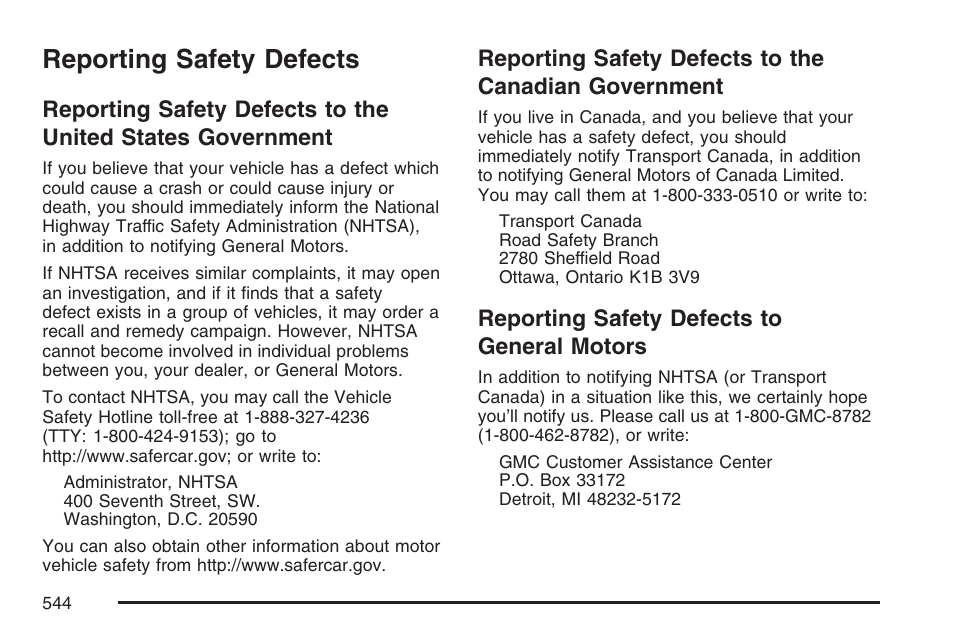 Reporting Safety Defects

Reporting Safety Defects to the United States Government

If you believe that your vehicle has a defect which could cause a crash or could cause injury or death, you should immediately inform the National Highway Traffic Safety Administration (NHTSA), in addition to notifying General Motors.

If NHTSA receives similar complaints, it may open an investigation, and if it finds that a safety defect exists in a group of vehicles, it may order a recall and remedy campaign. However, NHTSA cannot become involved in individual problems between you, your dealer, or General Motors.

To contact NHTSA, you may call the Vehicle Safety Hotline toll-free at 1-888-327-4236 (TTY: 1-800-424-9153); go to http://www.safercar.gov; or write to:

Administrator, NHTSA
400 Seventh Street, SW.
Washington, D.C. 20590

You can also obtain other information about motor vehicle safety from http://www.safercar.gov.

Reporting Safety Defects to the Canadian Government

If you live in Canada, and you believe that your vehicle has a safety defect, you should immediately notify Transport Canada, in addition to notifying General Motors of Canada Limited. You may call them at 1-800-333-0510 or write to:

Transport Canada
Road Safety Branch
2780 Sheffield Road
Ottawa, Ontario K1B 3V9

Reporting Safety Defects to General Motors

In addition to notifying NHTSA (or Transport Canada) in a situation like this, we certainly hope you'll notify us. Please call us at 1-800-GMC-8782 (1-800-462-8782), or write:

GMC Customer Assistance Center
P.O. Box 33172
Detroit, MI 48232-5172

544